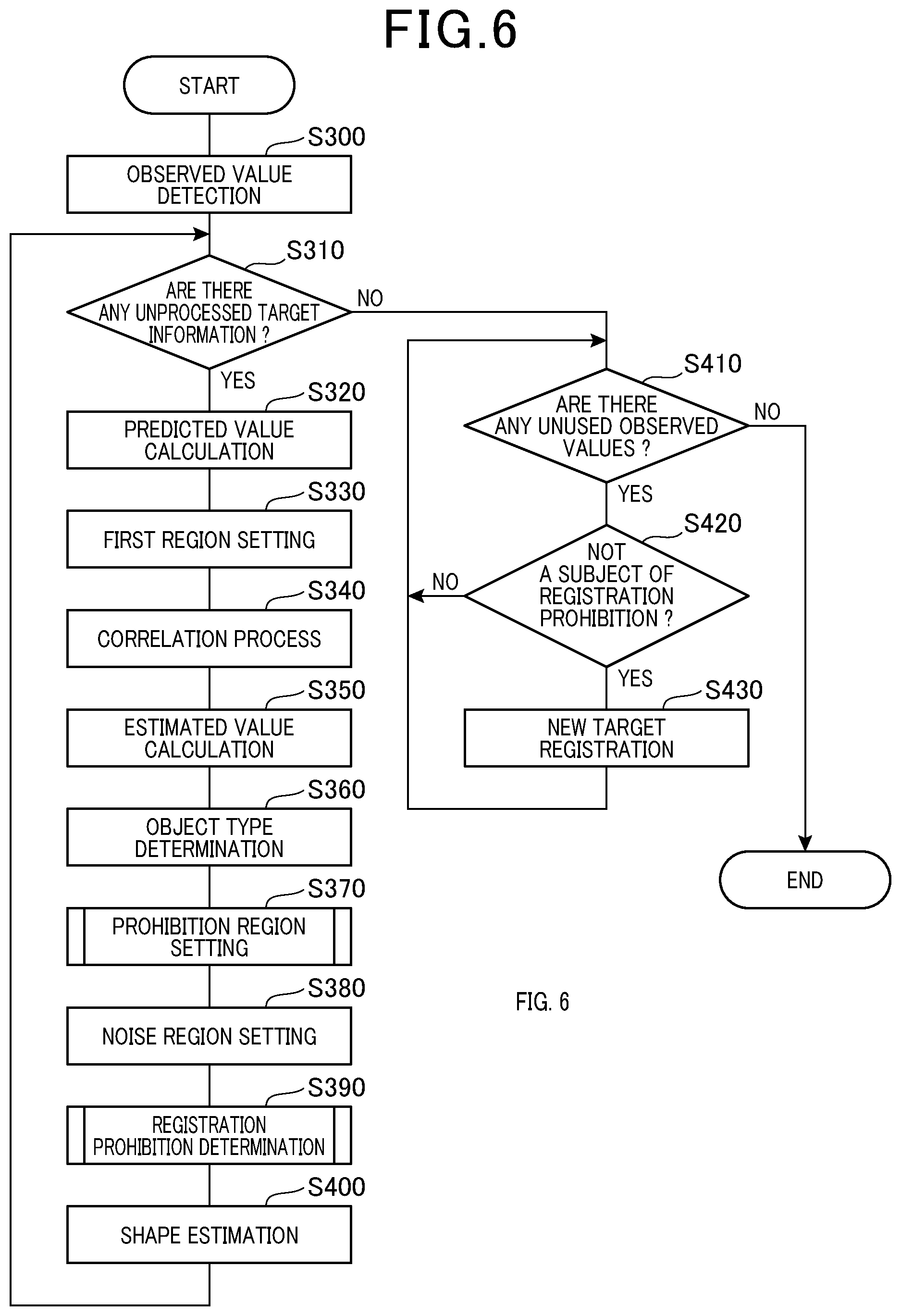 FIG.6

START

S300

OBSERVED VALUE DETECTION

S310

ARE THERE ANY UNPROCESSED TARGET INFORMATION ?

NO

YES

S320

PREDICTED VALUE CALCULATION

S330

FIRST REGION SETTING

S340

CORRELATION PROCESS

S350

ESTIMATED VALUE CALCULATION

S360

OBJECT TYPE DETERMINATION

S370

PROHIBITION REGION SETTING

S380

NOISE REGION SETTING

S390

REGISTRATION PROHIBITION DETERMINATION

S400

SHAPE ESTIMATION

S410

ARE THERE ANY UNUSED OBSERVED VALUES ?

NO

YES

S420

NOT A SUBJECT OF REGISTRATION PROHIBITION ?

NO

YES

S430

NEW TARGET REGISTRATION

END

FIG. 6